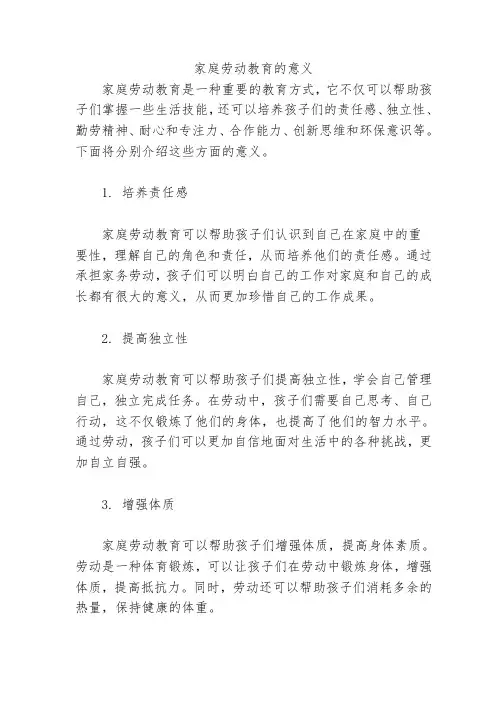 家庭劳动教育的意义

家庭劳动教育是一种重要的教育方式，它不仅可以帮助孩子们掌握一些生活技能，还可以培养孩子们的责任感、独立性、勤劳精神、耐心和专注力、合作能力、创新思维和环保意识等。下面将分别介绍这些方面的意义。

1. 培养责任感

家庭劳动教育可以帮助孩子们认识到自己在家庭中的重要性，理解自己的角色和责任，从而培养他们的责任感。通过承担家务劳动，孩子们可以明白自己的工作对家庭和自己的成长都有很大的意义，从而更加珍惜自己的工作成果。

2. 提高独立性

家庭劳动教育可以帮助孩子们提高独立性，学会自己管理自己，独立完成任务。在劳动中，孩子们需要自己思考、自己行动，这不仅锻炼了他们的身体，也提高了他们的智力水平。通过劳动，孩子们可以更加自信地面对生活中的各种挑战，更加自立自强。

3. 增强体质

家庭劳动教育可以帮助孩子们增强体质，提高身体素质。劳动是一种体育锻炼，可以让孩子们在劳动中锻炼身体，增强体质，提高抵抗力。同时，劳动还可以帮助孩子们消耗多余的热量，保持健康的体重。